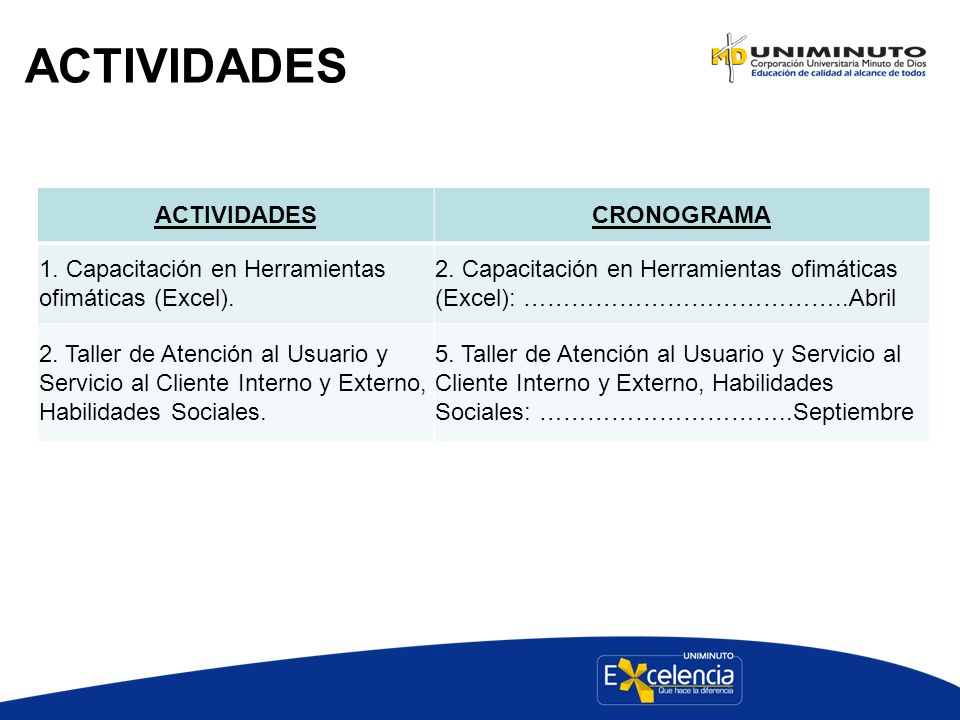 ACTIVIDADES

MD UNIMINUTO
Corporación Universitaria Minuto de Dios
Educación de calidad al alcance de todos

| ACTIVIDADES | CRONOGRAMA |
|---|---|
| 1. Capacitación en Herramientas ofimáticas (Excel). | 2. Capacitación en Herramientas ofimáticas (Excel): …………………………………..Abril |
| 2. Taller de Atención al Usuario y Servicio al Cliente Interno y Externo, Habilidades Sociales. | 5. Taller de Atención al Usuario y Servicio al Cliente Interno y Externo, Habilidades Sociales: …………………………..Septiembre |

UNIMINUTO
Excelencia
Que hace la diferencia